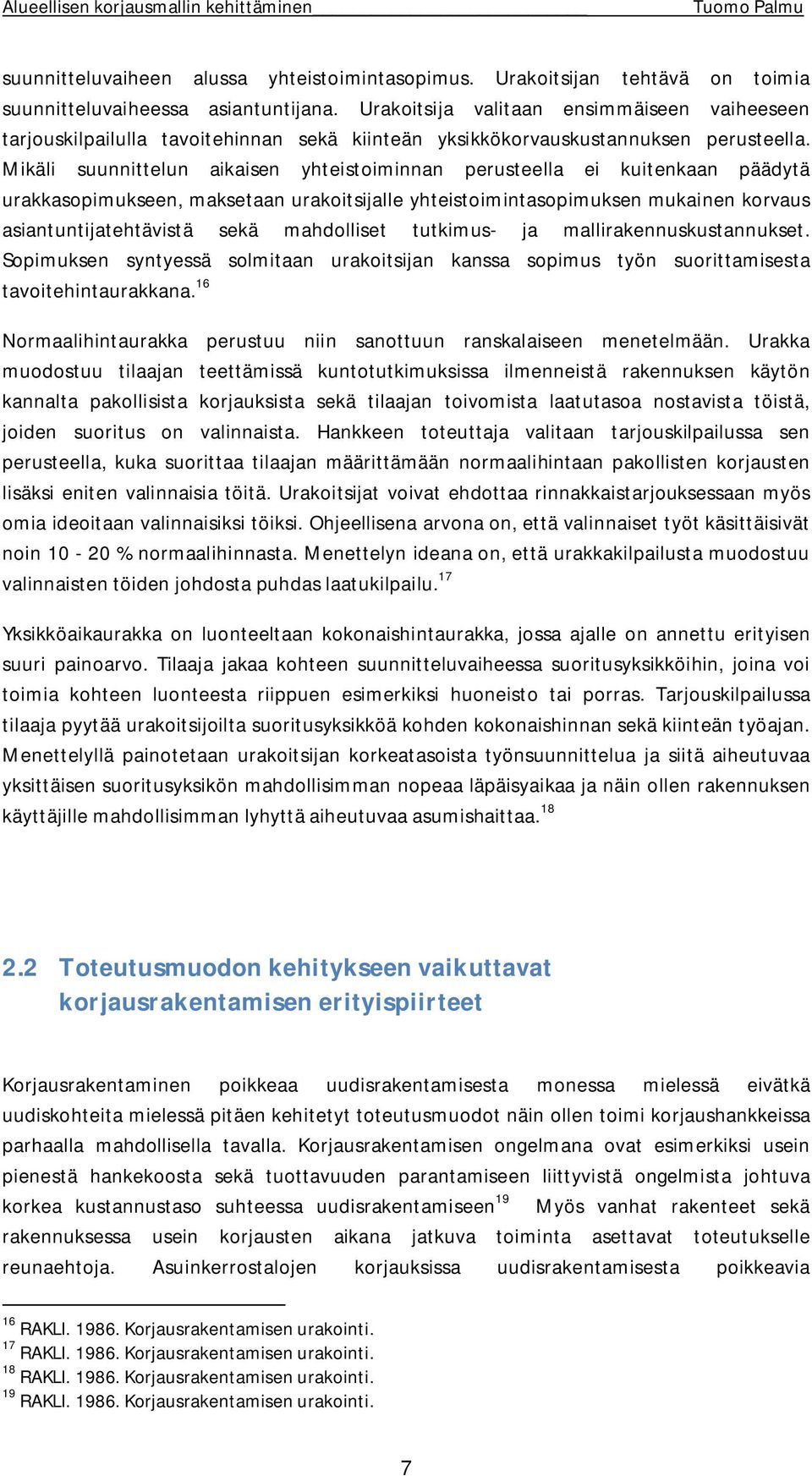 Alueellisen korjausmallin kehittäminen Tuomo Palmu

suunnitteluvaiheen alussa yhteistoimintasopimus. Urakoitsijan tehtävä on toimia suunnitteluvaiheessa asiantuntijana. Urakoitsija valitaan ensimmäiseen vaiheeseen tarjouskilpailulla tavoitehinnan sekä kiinteän yksikkökorvauskustannuksen perusteella. Mikäli suunnittelun aikaisen yhteistoiminnan perusteella ei kuitenkaan päädytä urakkasopimukseen, maksetaan urakoitsijalle yhteistoimintasopimuksen mukainen korvaus asiantuntijatehtävistä sekä mahdolliset tutkimus- ja mallirakennuskustannukset. Sopimuksen syntyessä solmitaan urakoitsijan kanssa sopimus työn suorittamisesta tavoitehintaurakkana.$^{16}$

Normaalihintaurakka perustuu niin sanottuun ranskalaiseen menetelmään. Urakka muodostuu tilaajan teettämissä kuntotutkimuksissa ilmenneistä rakennuksen käytön kannalta pakollisista korjauksista sekä tilaajan toivomista laatutasoa nostavista töistä, joiden suoritus on valinnaista. Hankkeen toteuttaja valitaan tarjouskilpailussa sen perusteella, kuka suorittaa tilaajan määrittämään normaalihintaan pakollisten korjausten lisäksi eniten valinnaisia töitä. Urakoitsijat voivat ehdottaa rinnakkaistarjouksessaan myös omia ideoitaan valinnaisiksi töiksi. Ohjeellisena arvona on, että valinnaiset työt käsittäisivät noin 10 - 20 % normaalihinnasta. Menettelyn ideana on, että urakkakilpailusta muodostuu valinnaisten töiden johdosta puhdas laatukilpailu.$^{17}$

Yksikköaikaurakka on luonteeltaan kokonaishintaurakka, jossa ajalle on annettu erityisen suuri painoarvo. Tilaaja jakaa kohteen suunnitteluvaiheessa suoritusyksikköihin, joina voi toimia kohteen luonteesta riippuen esimerkiksi huoneisto tai porras. Tarjouskilpailussa tilaaja pyytää urakoitsijoilta suoritusyksikköä kohden kokonaishinnan sekä kiinteän työajan. Menettelyllä painotetaan urakoitsijan korkeatasoista työnsuunnittelua ja siitä aiheutuvaa yksittäisen suoritusyksikön mahdollisimman nopeaa läpäisyaikaa ja näin ollen rakennuksen käyttäjille mahdollisimman lyhyttä aiheutuvaa asumishaittaa.$^{18}$

2.2 Toteutusmuodon kehitykseen vaikuttavat korjausrakentamisen erityispiirteet

Korjausrakentaminen poikkeaa uudisrakentamisesta monessa mielessä eivätkä uudiskohteita mielessä pitäen kehitetyt toteutusmuodot näin ollen toimi korjaushankkeissa parhaalla mahdollisella tavalla. Korjausrakentamisen ongelmana ovat esimerkiksi usein pienestä hankekoosta sekä tuottavuuden parantamiseen liittyvistä ongelmista johtuva korkea kustannustaso suhteessa uudisrakentamiseen$^{19}$ Myös vanhat rakenteet sekä rakennuksessa usein korjausten aikana jatkuva toiminta asettavat toteutukselle reunaehtoja. Asuinkerrostalojen korjauksissa uudisrakentamisesta poikkeavia

$^{16}$ RAKLI. 1986. Korjausrakentamisen urakointi.
$^{17}$ RAKLI. 1986. Korjausrakentamisen urakointi.
$^{18}$ RAKLI. 1986. Korjausrakentamisen urakointi.
$^{19}$ RAKLI. 1986. Korjausrakentamisen urakointi.

7